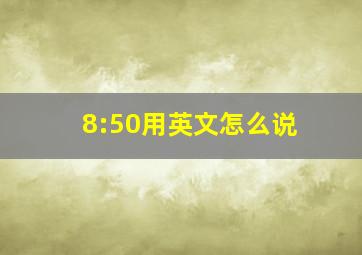 8:50用英文怎么说